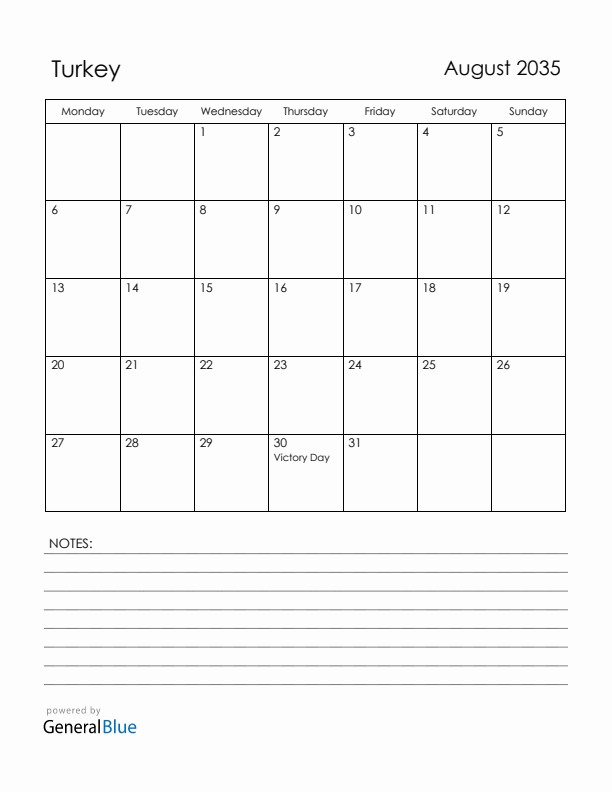 Turkey

August 2035

| Monday | Tuesday | Wednesday | Thursday | Friday | Saturday | Sunday |
|---|---|---|---|---|---|---|
| | | 1 | 2 | 3 | 4 | 5 |
| 6 | 7 | 8 | 9 | 10 | 11 | 12 |
| 13 | 14 | 15 | 16 | 17 | 18 | 19 |
| 20 | 21 | 22 | 23 | 24 | 25 | 26 |
| 27 | 28 | 29 | 30 Victory Day | 31 | | |

NOTES:

powered by
GeneralBlue